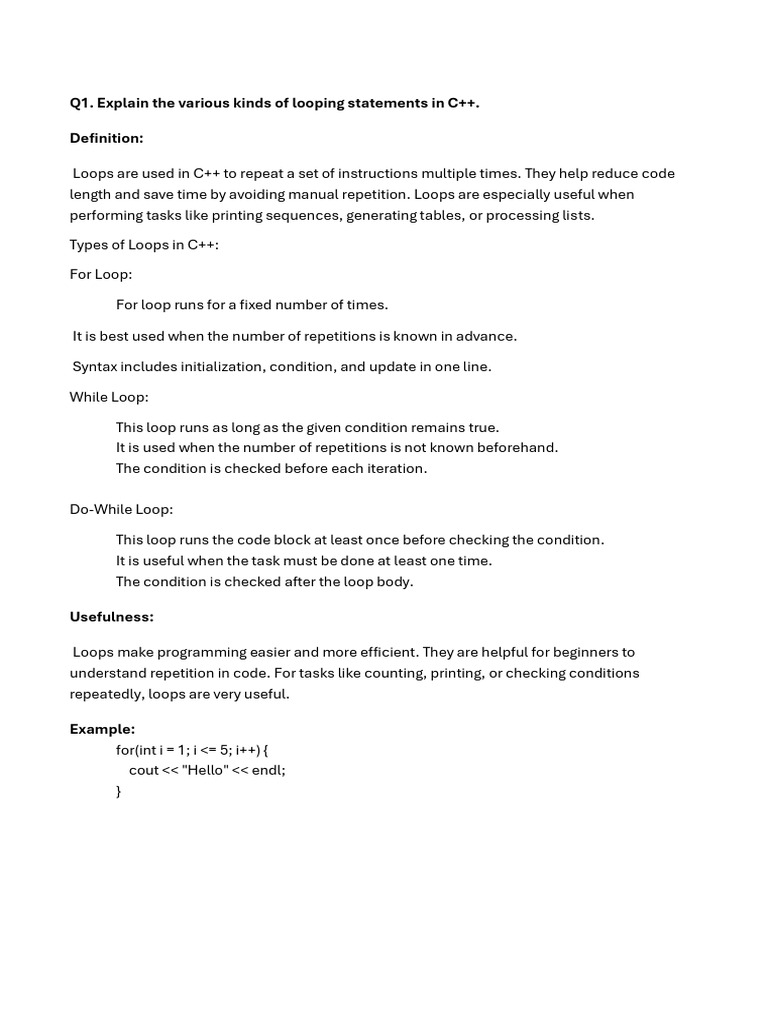 Q1. Explain the various kinds of looping statements in C++.

Definition:

Loops are used in C++ to repeat a set of instructions multiple times. They help reduce code length and save time by avoiding manual repetition. Loops are especially useful when performing tasks like printing sequences, generating tables, or processing lists.

Types of Loops in C++:

For Loop:

For loop runs for a fixed number of times.

It is best used when the number of repetitions is known in advance.

Syntax includes initialization, condition, and update in one line.

While Loop:

This loop runs as long as the given condition remains true.
It is used when the number of repetitions is not known beforehand.
The condition is checked before each iteration.

Do-While Loop:

This loop runs the code block at least once before checking the condition.
It is useful when the task must be done at least one time.
The condition is checked after the loop body.

Usefulness:

Loops make programming easier and more efficient. They are helpful for beginners to understand repetition in code. For tasks like counting, printing, or checking conditions repeatedly, loops are very useful.

Example:
for(int i = 1; i <= 5; i++) {
cout << "Hello" << endl;
}